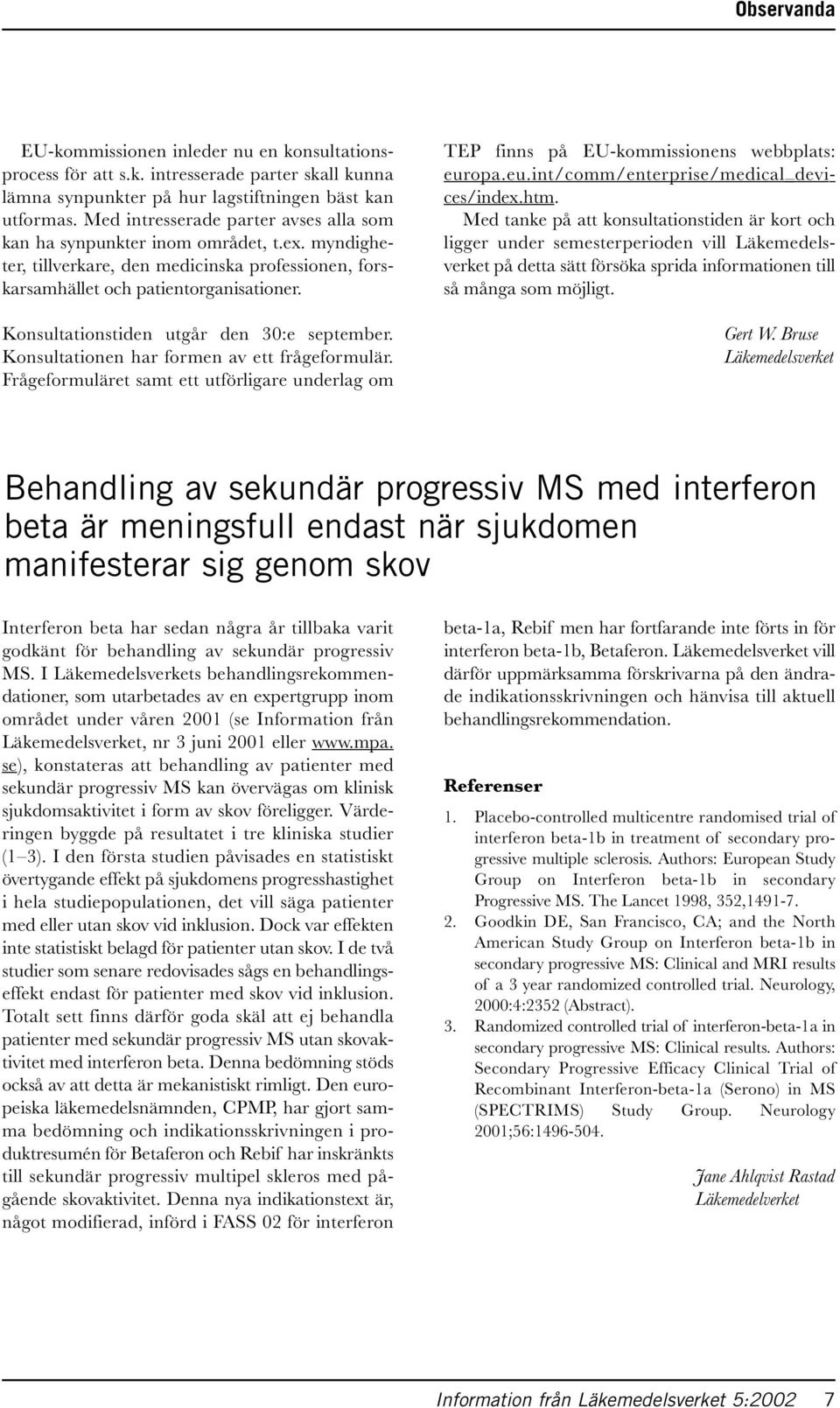 Observanda

EU-kommissionen inleder nu en konsultationsprocess för att s.k. intresserade parter skall kunna lämna synpunkter på hur lagstiftningen bäst kan utformas. Med intresserade parter avses alla som kan ha synpunkter inom området, t.ex. myndigheter, tillverkare, den medicinska professionen, forskarsamhället och patientorganisationer.

Konsultationstiden utgår den 30:e september. Konsultationen har formen av ett frågeformulär. Frågeformuläret samt ett utförligare underlag om TEP finns på EU-kommissionens webbplats: europa.eu.int/comm/enterprise/medical_devices/index.htm.

Med tanke på att konsultationstiden är kort och ligger under semesterperioden vill Läkemedelsverket på detta sätt försöka sprida informationen till så många som möjligt.

Gert W. Bruse
Läkemedelsverket

Behandling av sekundär progressiv MS med interferon beta är meningsfull endast när sjukdomen manifesterar sig genom skov

Interferon beta har sedan några år tillbaka varit godkänt för behandling av sekundär progressiv MS. I Läkemedelsverkets behandlingsrekommendationer, som utarbetades av en expertgrupp inom området under våren 2001 (se Information från Läkemedelsverket, nr 3 juni 2001 eller www.mpa.se), konstateras att behandling av patienter med sekundär progressiv MS kan övervägas om klinisk sjukdomsaktivitet i form av skov föreligger. Värderingen byggde på resultatet i tre kliniska studier (1–3). I den första studien påvisades en statistiskt övertygande effekt på sjukdomens progresshastighet i hela studiepopulationen, det vill säga patienter med eller utan skov vid inklusion. Dock var effekten inte statistiskt belagd för patienter utan skov. I de två studier som senare redovisades sågs en behandlingseffekt endast för patienter med skov vid inklusion. Totalt sett finns därför goda skäl att ej behandla patienter med sekundär progressiv MS utan skovaktivitet med interferon beta. Denna bedömning stöds också av att detta är mekanistiskt rimligt. Den europeiska läkemedelsnämnden, CPMP, har gjort samma bedömning och indikationsskrivningen i produktresumén för Betaferon och Rebif har inskränkts till sekundär progressiv multipel skleros med pågående skovaktivitet. Denna nya indikationstext är, något modifierad, införd i FASS 02 för interferon beta-1a, Rebif men har fortfarande inte förts in för interferon beta-1b, Betaferon. Läkemedelsverket vill därför uppmärksamma förskrivarna på den ändrade indikationsskrivningen och hänvisa till aktuell behandlingsrekommendation.

Referenser

1. Placebo-controlled multicentre randomised trial of interferon beta-1b in treatment of secondary progressive multiple sclerosis. Authors: European Study Group on Interferon beta-1b in secondary Progressive MS. The Lancet 1998, 352,1491-7.
2. Goodkin DE, San Francisco, CA; and the North American Study Group on Interferon beta-1b in secondary progressive MS: Clinical and MRI results of a 3 year randomized controlled trial. Neurology, 2000:4:2352 (Abstract).
3. Randomized controlled trial of interferon-beta-1a in secondary progressive MS: Clinical results. Authors: Secondary Progressive Efficacy Clinical Trial of Recombinant Interferon-beta-1a (Serono) in MS (SPECTRIMS) Study Group. Neurology 2001;56:1496-504.

Jane Ahlqvist Rastad
Läkemedelverket

Information från Läkemedelsverket 5:2002 7